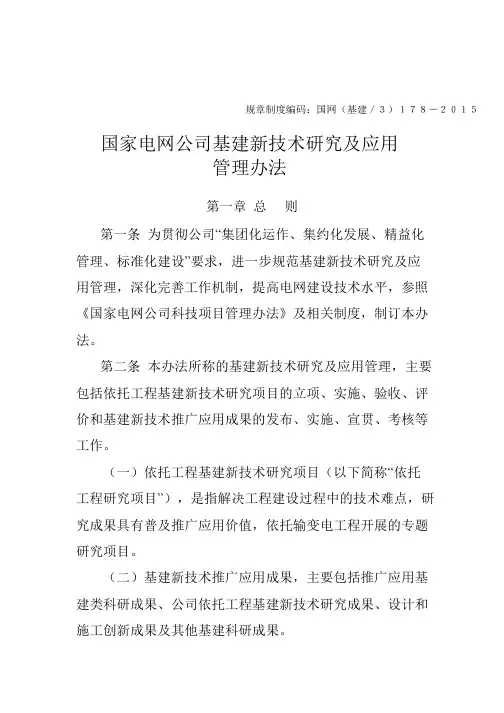 规章制度编码：国网（基建／3）178－2015

国家电网公司基建新技术研究及应用管理办法

第一章 总 则

第一条 为贯彻公司“集团化运作、集约化发展、精益化管理、标准化建设”要求，进一步规范基建新技术研究及应用管理，深化完善工作机制，提高电网建设技术水平，参照《国家电网公司科技项目管理办法》及相关制度，制订本办法。

第二条 本办法所称的基建新技术研究及应用管理，主要包括依托工程基建新技术研究项目的立项、实施、验收、评价和基建新技术推广应用成果的发布、实施、宣贯、考核等工作。

（一）依托工程基建新技术研究项目（以下简称“依托工程研究项目”），是指解决工程建设过程中的技术难点，研究成果具有普及推广应用价值，依托输变电工程开展的专题研究项目。

（二）基建新技术推广应用成果，主要包括推广应用基建类科研成果、公司依托工程基建新技术研究成果、设计和施工创新成果及其他基建科研成果。